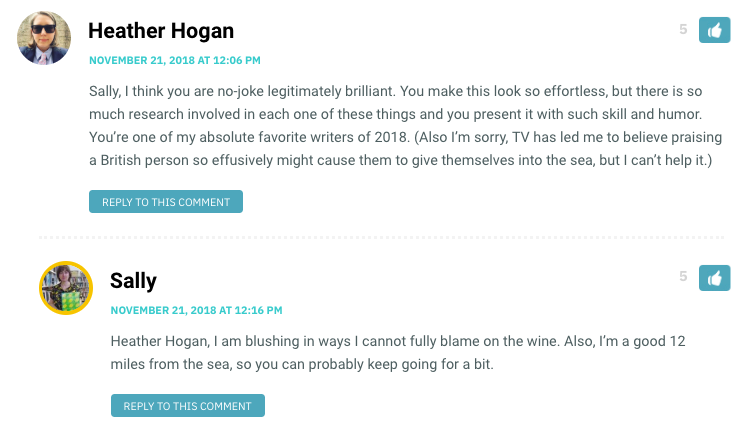 Heather Hogan

5

NOVEMBER 21, 2018 AT 12:06 PM

Sally, I think you are no-joke legitimately brilliant. You make this look so effortless, but there is so much research involved in each one of these things and you present it with such skill and humor. You're one of my absolute favorite writers of 2018. (Also I'm sorry, TV has led me to believe praising a British person so effusively might cause them to give themselves into the sea, but I can't help it.)

REPLY TO THIS COMMENT

Sally

5

NOVEMBER 21, 2018 AT 12:16 PM

Heather Hogan, I am blushing in ways I cannot fully blame on the wine. Also, I'm a good 12 miles from the sea, so you can probably keep going for a bit.

REPLY TO THIS COMMENT